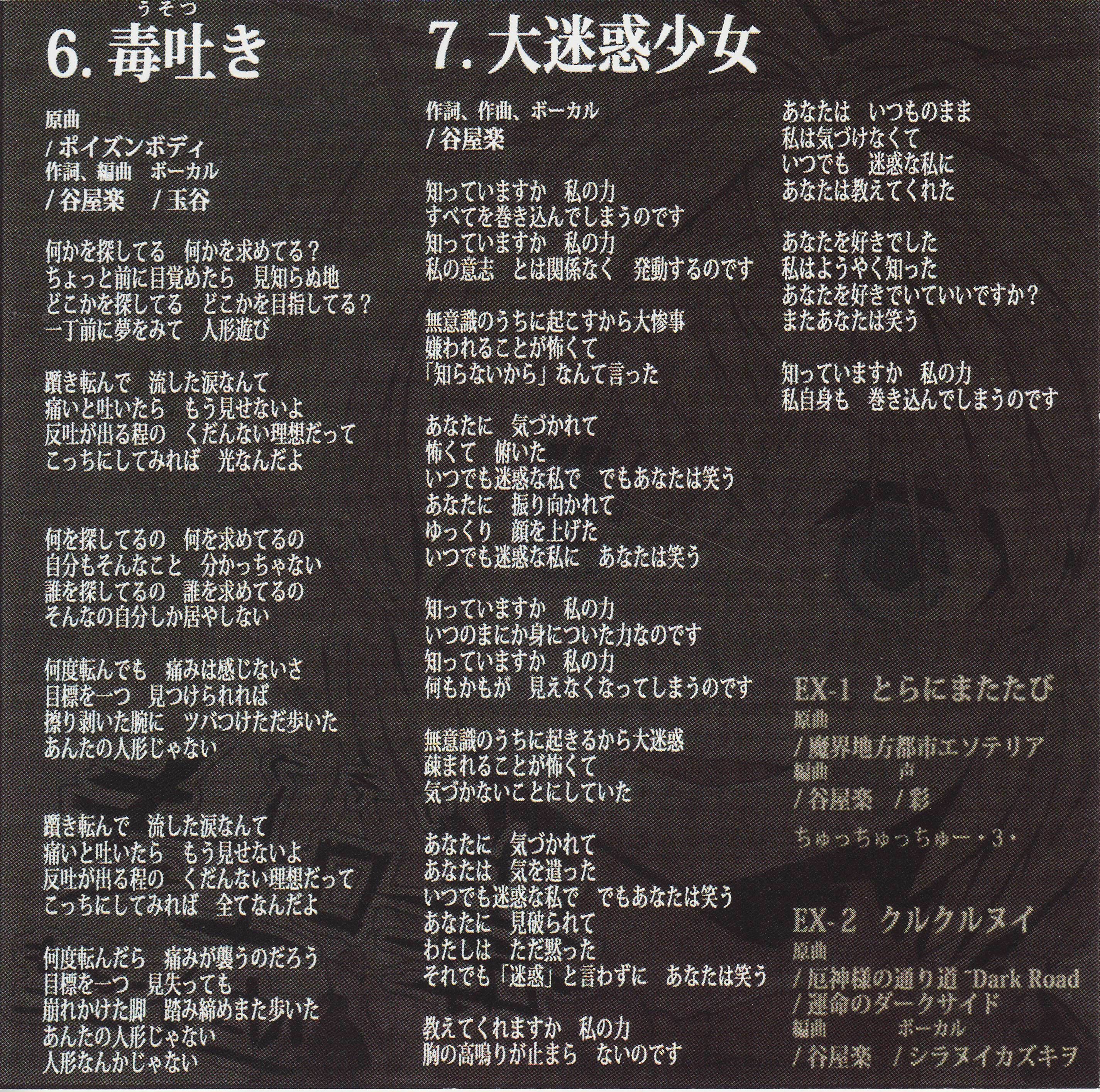 6. 毒吐き

うそつ

原曲
/ ポイズンボディ
作詞、編曲　ボーカル
/ 谷屋楽　/ 玉谷

何かを探してる　何かを求めてる？
ちょっと前に目覚めたら　見知らぬ地
どこかを探してる　どこかを目指してる？
一丁前に夢をみて　人形遊び

躓き転んで　流した涙なんて
痛いと吐いたら　もう見せないよ
反吐が出る程の　くだんない理想だって
こっちにしてみれば　光なんだよ

何を探してるの　何を求めてるの
自分もそんなこと　分かっちゃない
誰を探してるの　誰を求めてるの
そんなの自分しか居やしない

何度転んでも　痛みは感じないさ
目標を一つ　見つけられれば
擦り剥いた腕に　ツバつけただ歩いた
あんたの人形じゃない

躓き転んで　流した涙なんて
痛いと吐いたら　もう見せないよ
反吐が出る程の　くだんない理想だって
こっちにしてみれば　全てなんだよ

何度転んだら　痛みが襲うのだろう
目標を一つ　見失っても
崩れかけた脚　踏み締めまた歩いた
あんたの人形じゃない
人形なんかじゃない

7. 大迷惑少女

作詞、作曲、ボーカル
/ 谷屋楽

知っていますか　私の力
すべてを巻き込んでしまうのです
知っていますか　私の力
私の意志　とは関係なく　発動するのです

無意識のうちに起こすから大惨事
嫌われることが怖くて
「知らないから」なんて言った

あなたに　気づかれて
怖くて　俯いた
いつでも迷惑な私で　でもあなたは笑う
あなたに　振り向かれて
ゆっくり　顔を上げた
いつでも迷惑な私に　あなたは笑う

知っていますか　私の力
いつのまにか身についた力なのです
知っていますか　私の力
何もかもが　見えなくなってしまうのです

無意識のうちに起きるから大迷惑
疎まれることが怖くて
気づかないことにしていた

あなたに　気づかれて
あなたは　気を遣った
いつでも迷惑な私で　でもあなたは笑う
あなたに　見破られて
わたしは　ただ黙った
それでも「迷惑」と言わずに　あなたは笑う

教えてくれますか　私の力
胸の高鳴りが止まら　ないのです

あなたは　いつものまま
私は気づけなくて
いつでも　迷惑な私に
あなたは教えてくれた

あなたを好きでした
私はようやく知った
あなたを好きでいていいですか？
またあなたは笑う

知っていますか　私の力
私自身も　巻き込んでしまうのです

EX-1 とらにまたたび
原曲
/ 魔界地方都市エソテリア
編曲　声
/ 谷屋楽　/ 彩
ちゅっちゅっちゅー・3・

EX-2 クルクルヌイ
原曲
/ 厄神様の通り道 ~Dark Road
/ 運命のダークサイド
編曲　ボーカル
/ 谷屋楽　/ シラヌイカズキヲ